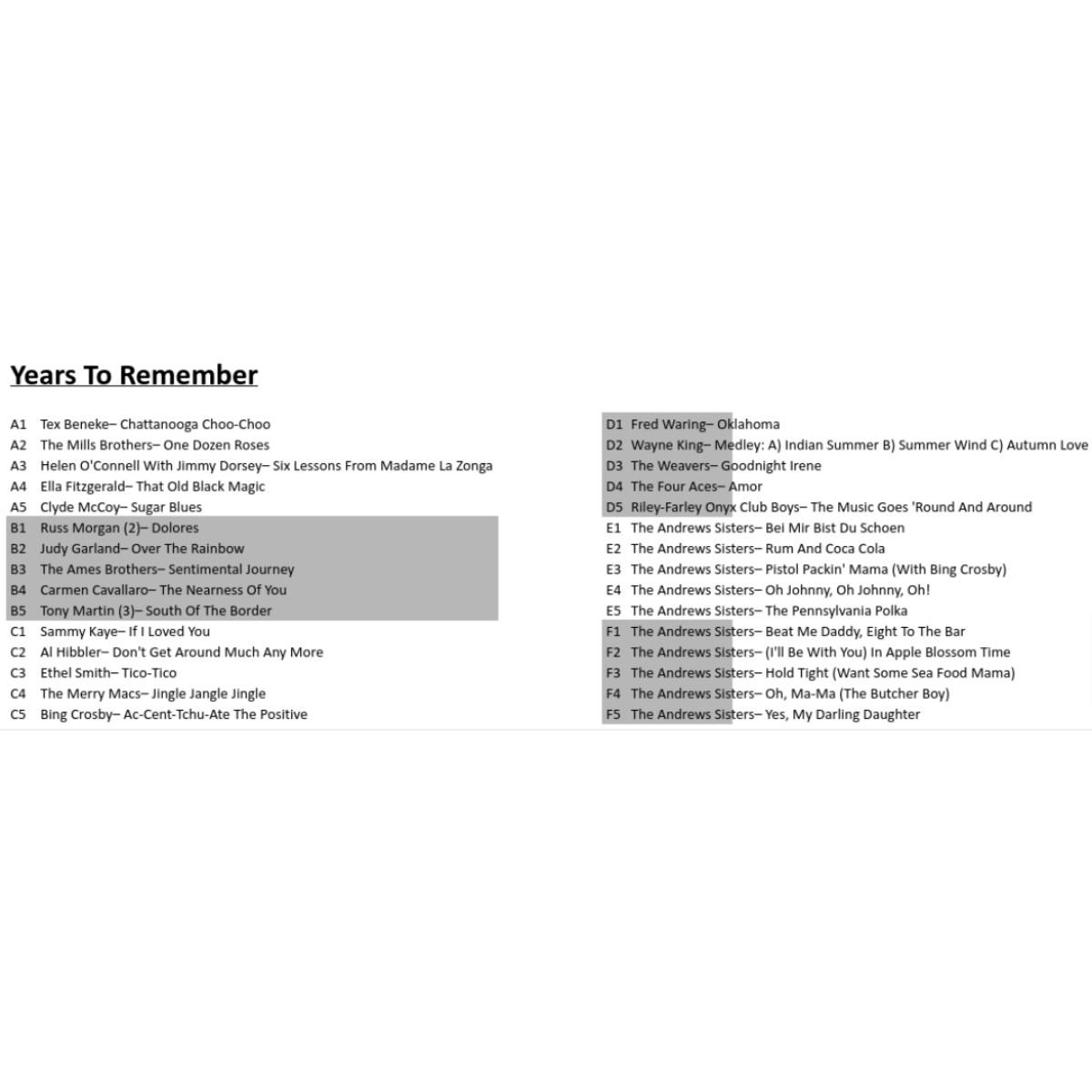 Years To Remember

A1 Tex Beneke– Chattanooga Choo-Choo
A2 The Mills Brothers– One Dozen Roses
A3 Helen O'Connell With Jimmy Dorsey– Six Lessons From Madame La Zonga
A4 Ella Fitzgerald– That Old Black Magic
A5 Clyde McCoy– Sugar Blues
B1 Russ Morgan (2)– Dolores
B2 Judy Garland– Over The Rainbow
B3 The Ames Brothers– Sentimental Journey
B4 Carmen Cavallaro– The Nearness Of You
B5 Tony Martin (3)– South Of The Border
C1 Sammy Kaye– If I Loved You
C2 Al Hibbler– Don't Get Around Much Any More
C3 Ethel Smith– Tico-Tico
C4 The Merry Macs– Jingle Jangle Jingle
C5 Bing Crosby– Ac-Cent-Tchu-Ate The Positive

D1 Fred Waring– Oklahoma
D2 Wayne King– Medley: A) Indian Summer B) Summer Wind C) Autumn Love
D3 The Weavers– Goodnight Irene
D4 The Four Aces– Amor
D5 Riley-Farley Onyx Club Boys– The Music Goes 'Round And Around
E1 The Andrews Sisters– Bei Mir Bist Du Schoen
E2 The Andrews Sisters– Rum And Coca Cola
E3 The Andrews Sisters– Pistol Packin' Mama (With Bing Crosby)
E4 The Andrews Sisters– Oh Johnny, Oh Johnny, Oh!
E5 The Andrews Sisters– The Pennsylvania Polka
F1 The Andrews Sisters– Beat Me Daddy, Eight To The Bar
F2 The Andrews Sisters– (I'll Be With You) In Apple Blossom Time
F3 The Andrews Sisters– Hold Tight (Want Some Sea Food Mama)
F4 The Andrews Sisters– Oh, Ma-Ma (The Butcher Boy)
F5 The Andrews Sisters– Yes, My Darling Daughter